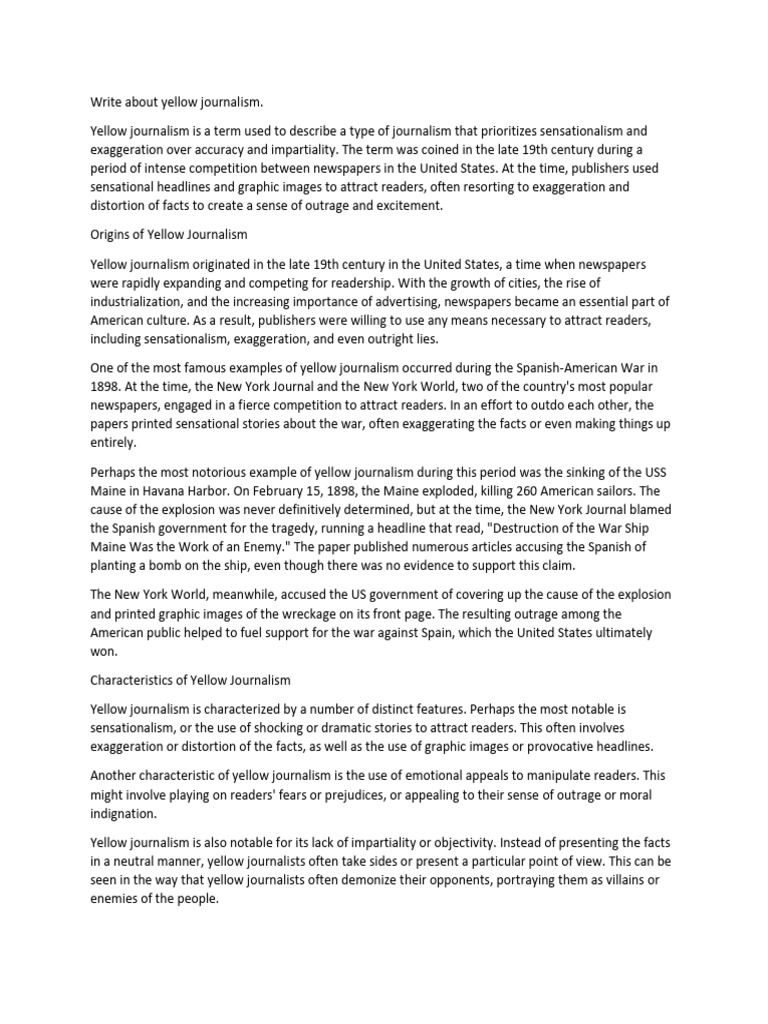 Write about yellow journalism.

Yellow journalism is a term used to describe a type of journalism that prioritizes sensationalism and exaggeration over accuracy and impartiality. The term was coined in the late 19th century during a period of intense competition between newspapers in the United States. At the time, publishers used sensational headlines and graphic images to attract readers, often resorting to exaggeration and distortion of facts to create a sense of outrage and excitement.

Origins of Yellow Journalism

Yellow journalism originated in the late 19th century in the United States, a time when newspapers were rapidly expanding and competing for readership. With the growth of cities, the rise of industrialization, and the increasing importance of advertising, newspapers became an essential part of American culture. As a result, publishers were willing to use any means necessary to attract readers, including sensationalism, exaggeration, and even outright lies.

One of the most famous examples of yellow journalism occurred during the Spanish-American War in 1898. At the time, the New York Journal and the New York World, two of the country's most popular newspapers, engaged in a fierce competition to attract readers. In an effort to outdo each other, the papers printed sensational stories about the war, often exaggerating the facts or even making things up entirely.

Perhaps the most notorious example of yellow journalism during this period was the sinking of the USS Maine in Havana Harbor. On February 15, 1898, the Maine exploded, killing 260 American sailors. The cause of the explosion was never definitively determined, but at the time, the New York Journal blamed the Spanish government for the tragedy, running a headline that read, "Destruction of the War Ship Maine Was the Work of an Enemy." The paper published numerous articles accusing the Spanish of planting a bomb on the ship, even though there was no evidence to support this claim.

The New York World, meanwhile, accused the US government of covering up the cause of the explosion and printed graphic images of the wreckage on its front page. The resulting outrage among the American public helped to fuel support for the war against Spain, which the United States ultimately won.

Characteristics of Yellow Journalism

Yellow journalism is characterized by a number of distinct features. Perhaps the most notable is sensationalism, or the use of shocking or dramatic stories to attract readers. This often involves exaggeration or distortion of the facts, as well as the use of graphic images or provocative headlines.

Another characteristic of yellow journalism is the use of emotional appeals to manipulate readers. This might involve playing on readers' fears or prejudices, or appealing to their sense of outrage or moral indignation.

Yellow journalism is also notable for its lack of impartiality or objectivity. Instead of presenting the facts in a neutral manner, yellow journalists often take sides or present a particular point of view. This can be seen in the way that yellow journalists often demonize their opponents, portraying them as villains or enemies of the people.